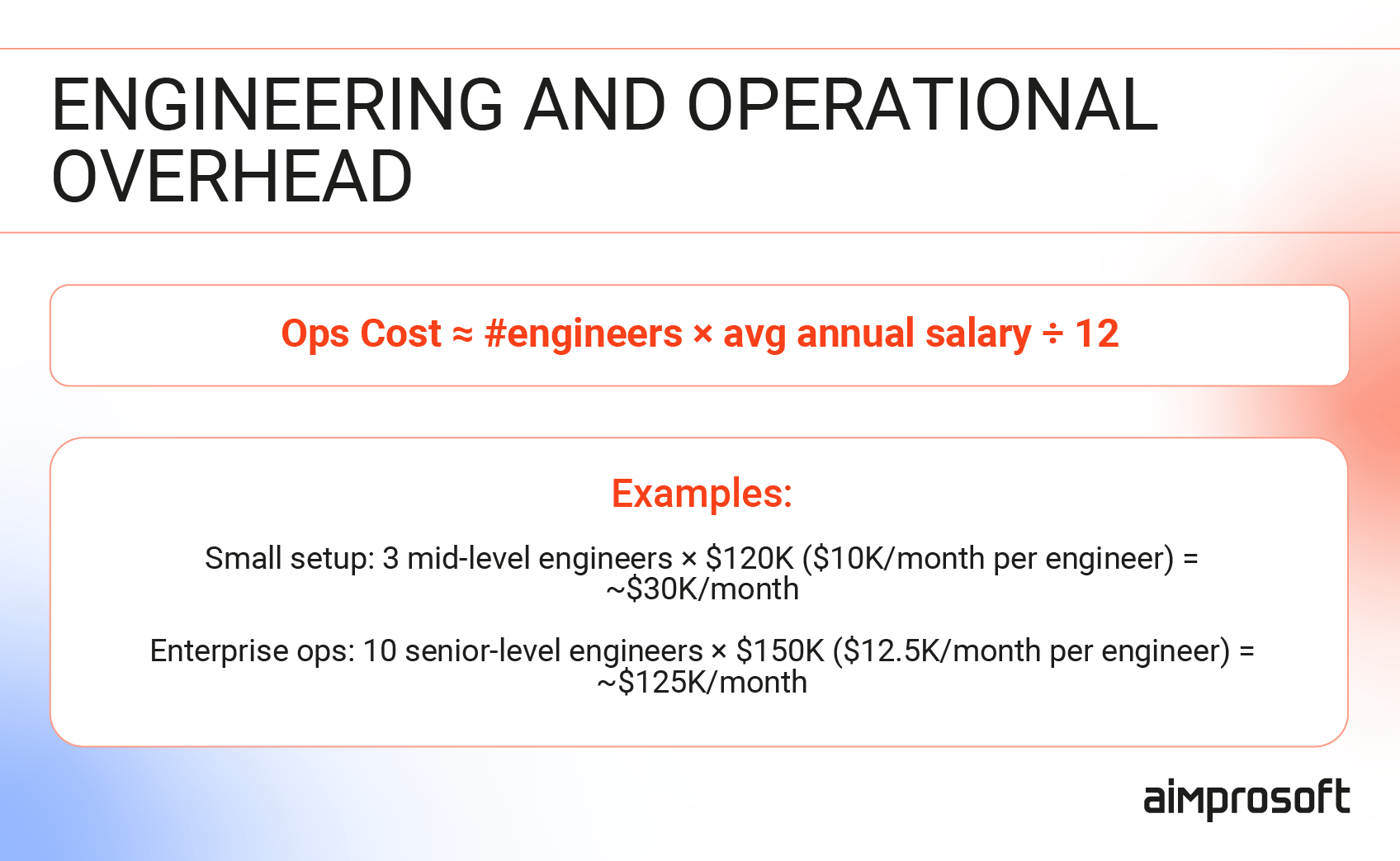 ENGINEERING AND OPERATIONAL OVERHEAD

Ops Cost ≈ #engineers × avg annual salary ÷ 12

Examples:

Small setup: 3 mid-level engineers × \$120K (\$10K/month per engineer) = ~\$30K/month

Enterprise ops: 10 senior-level engineers × \$150K (\$12.5K/month per engineer) = ~\$125K/month

aimprosoft